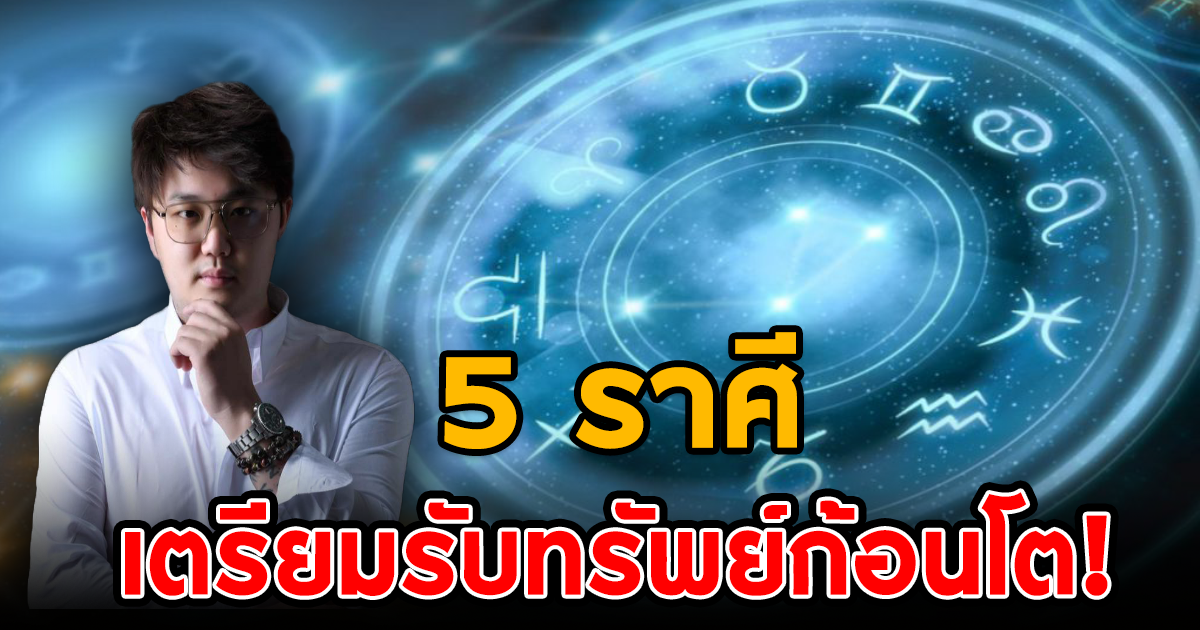 5 ราศี
เตรียมรับทรัพย์ก้อนโต!